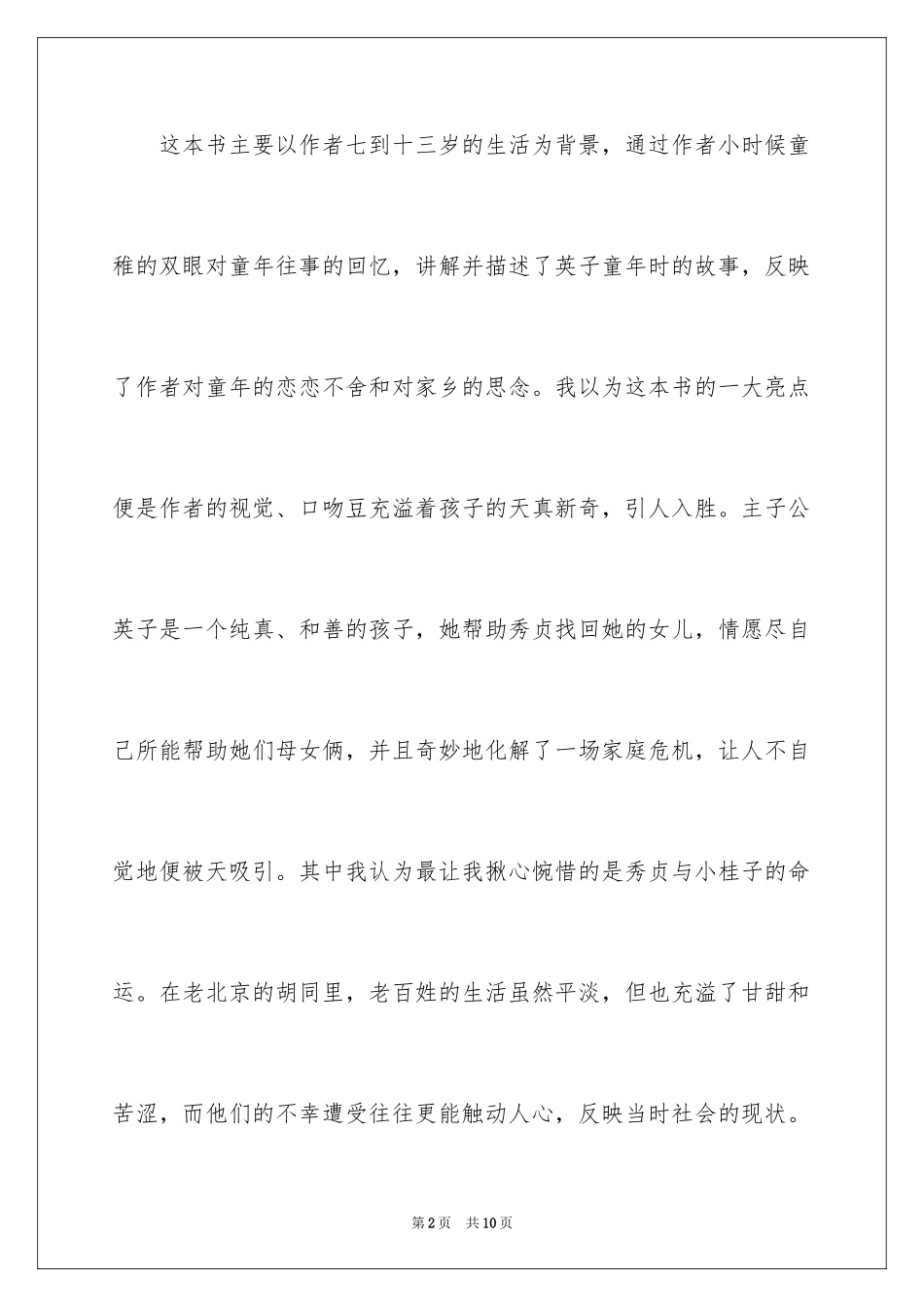 这本书主要以作者七到十三岁的生活为背景，通过作者小时候童稚的双眼对童年往事的回忆，讲解并描述了英子童年时的故事，反映了作者对童年的恋恋不舍和对家乡的思念。我以为这本书的一大亮点便是作者的视觉、口吻豆充溢着孩子的天真新奇，引人入胜。主子公英子是一个纯真、和善的孩子，她帮助秀贞找回她的女儿，情愿尽自己所能帮助她们母女俩，并且奇妙地化解了一场家庭危机，让人不自觉地便被天吸引。其中我认为最让我揪心惋惜的是秀贞与小桂子的命运。在老北京的胡同里，老百姓的生活虽然平淡，但也充溢了甘甜和苦涩，而他们的不幸遭受往往更能触动人心，反映当时社会的现状。

第2页 共10页